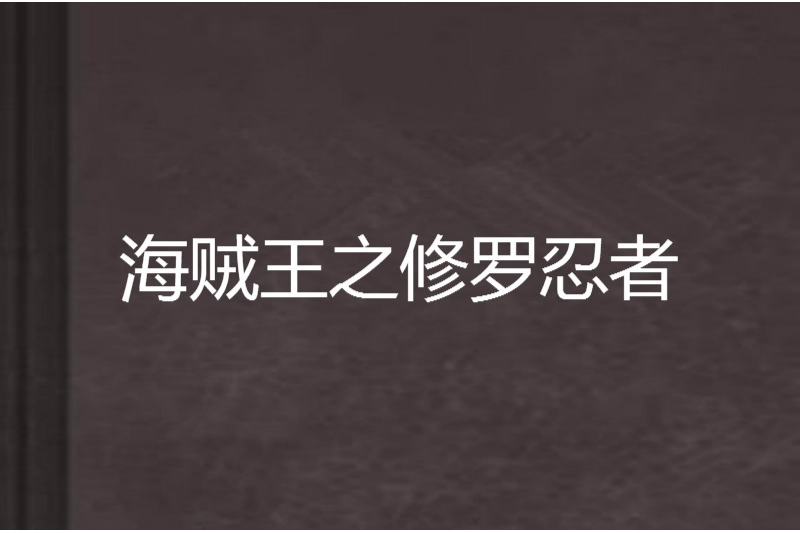 海贼王之修罗忍者